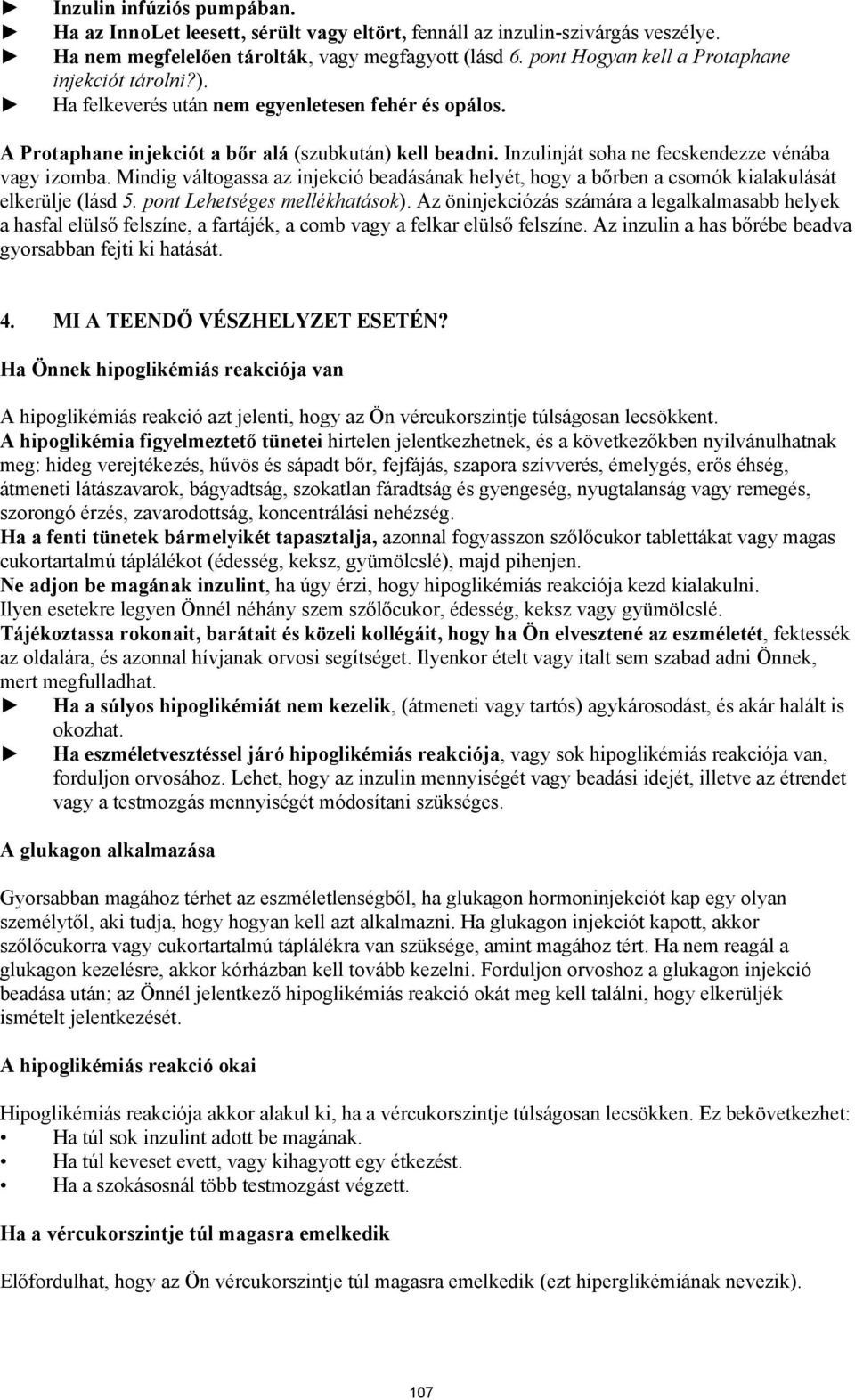 ► Inzulin infúziós pumpában.
► Ha az InnoLet leesett, sérült vagy eltört, fennáll az inzulin-szivárgás veszélye.
► Ha nem megfelelően tárolták, vagy megfagyott (lásd 6. pont Hogyan kell a Protaphane injekciót tárolni?).
► Ha felkeverés után nem egyenletesen fehér és opálos.

A Protaphane injekciót a bőr alá (szubkután) kell beadni. Inzulinját soha ne fecskendezze vénába vagy izomba. Mindig váltogassa az injekció beadásának helyét, hogy a bőrben a csomók kialakulását elkerülje (lásd 5. pont Lehetséges mellékhatások). Az öninjekciózás számára a legalkalmasabb helyek a hasfal elülső felszíne, a fartájék, a comb vagy a felkar elülső felszíne. Az inzulin a has bőrébe beadva gyorsabban fejti ki hatását.

4. MI A TEENDŐ VÉSZHELYZET ESETÉN?

Ha Önnek hipoglikémiás reakciója van

A hipoglikémiás reakció azt jelenti, hogy az Ön vércukorszintje túlságosan lecsökkent.
A hipoglikémia figyelmeztető tünetei hirtelen jelentkezhetnek, és a következőkben nyilvánulhatnak meg: hideg verejtékezés, hűvös és sápadt bőr, fejfájás, szapora szívverés, émelygés, erős éhség, átmeneti látászavarok, bágyadtság, szokatlan fáradtság és gyengeség, nyugtalanság vagy remegés, szorongó érzés, zavarodottság, koncentrálási nehézség.
Ha a fenti tünetek bármelyikét tapasztalja, azonnal fogyasszon szőlőcukor tablettákat vagy magas cukortartalmú táplálékot (édesség, keksz, gyümölcslé), majd pihenjen.
Ne adjon be magának inzulint, ha úgy érzi, hogy hipoglikémiás reakciója kezd kialakulni.
Ilyen esetekre legyen Önnél néhány szem szőlőcukor, édesség, keksz vagy gyümölcslé.
Tájékoztassa rokonait, barátait és közeli kollégáit, hogy ha Ön elvesztené az eszméletét, fektessék az oldalára, és azonnal hívjanak orvosi segítséget. Ilyenkor ételt vagy italt sem szabad adni Önnek, mert megfulladhat.
► Ha a súlyos hipoglikémiát nem kezelik, (átmeneti vagy tartós) agykárosodást, és akár halált is okozhat.
► Ha eszméletvesztéssel járó hipoglikémiás reakciója, vagy sok hipoglikémiás reakciója van, forduljon orvosához. Lehet, hogy az inzulin mennyiségét vagy beadási idejét, illetve az étrendet vagy a testmozgás mennyiségét módosítani szükséges.

A glukagon alkalmazása

Gyorsabban magához térhet az eszméletlenségből, ha glukagon hormoninjekciót kap egy olyan személytől, aki tudja, hogy hogyan kell azt alkalmazni. Ha glukagon injekciót kapott, akkor szőlőcukorra vagy cukortartalmú táplálékra van szüksége, amint magához tért. Ha nem reagál a glukagon kezelésre, akkor kórházban kell tovább kezelni. Forduljon orvoshoz a glukagon injekció beadása után; az Önnél jelentkező hipoglikémiás reakció okát meg kell találni, hogy elkerüljék ismételt jelentkezését.

A hipoglikémiás reakció okai

Hipoglikémiás reakciója akkor alakul ki, ha a vércukorszintje túlságosan lecsökken. Ez bekövetkezhet:
• Ha túl sok inzulint adott be magának.
• Ha túl keveset evett, vagy kihagyott egy étkezést.
• Ha a szokásosnál több testmozgást végzett.

Ha a vércukorszintje túl magasra emelkedik

Előfordulhat, hogy az Ön vércukorszintje túl magasra emelkedik (ezt hiperglikémiának nevezik).

107